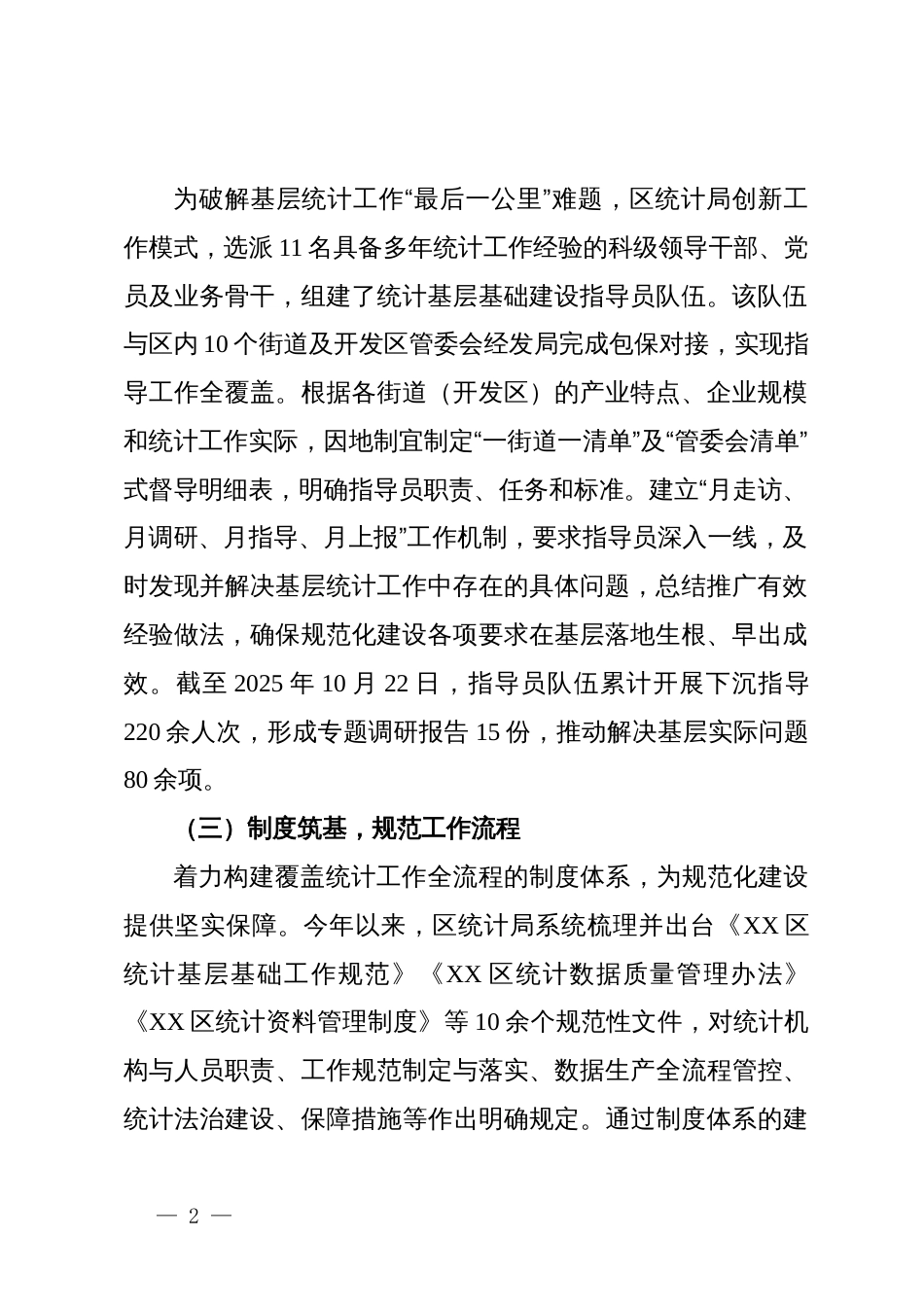 为破解基层统计工作“最后一公里”难题，区统计局创新工作模式，选派 11 名具备多年统计工作经验的科级领导干部、党员及业务骨干，组建了统计基层基础建设指导员队伍。该队伍与区内 10 个街道及开发区管委会经发局完成包保对接，实现指导工作全覆盖。根据各街道（开发区）的产业特点、企业规模和统计工作实际，因地制宜制定“一街道一清单”及“管委会清单”式督导明细表，明确指导员职责、任务和标准。建立“月走访、月调研、月指导、月上报”工作机制，要求指导员深入一线，及时发现并解决基层统计工作中存在的具体问题，总结推广有效经验做法，确保规范化建设各项要求在基层落地生根、早出成效。截至 2025 年 10 月 22 日，指导员队伍累计开展下沉指导 220 余人次，形成专题调研报告 15 份，推动解决基层实际问题 80 余项。

（三）制度筑基，规范工作流程

着力构建覆盖统计工作全流程的制度体系，为规范化建设提供坚实保障。今年以来，区统计局系统梳理并出台《XX 区统计基层基础工作规范》《XX 区统计数据质量管理办法》《XX 区统计资料管理制度》等 10 余个规范性文件，对统计机构与人员职责、工作规范制定与落实、数据生产全流程管控、统计法治建设、保障措施等作出明确规定。通过制度体系的建

— 2 —